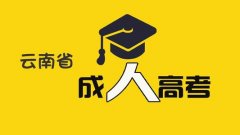 云南省

成人高考